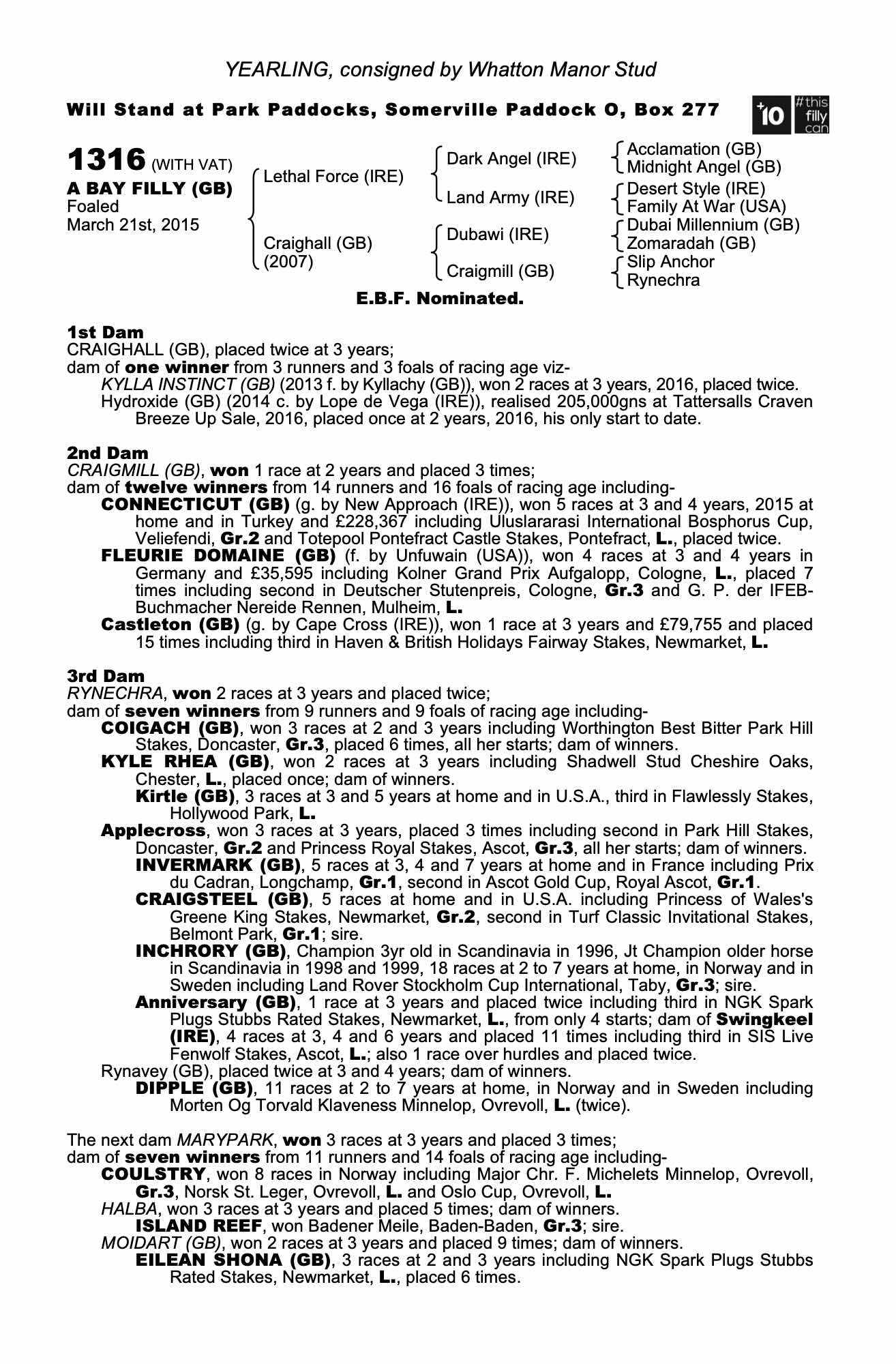 YEARLING, consigned by Whatton Manor Stud

Will Stand at Park Paddocks, Somerville Paddock O, Box 277

+10 #this filly can

1316 (WITH VAT)
A BAY FILLY (GB)
Foaled
March 21st, 2015

Lethal Force (IRE)
Craighall (GB) (2007)

Dark Angel (IRE)
Land Army (IRE)
Dubawi (IRE)
Craigmill (GB)

Acclamation (GB)
Midnight Angel (GB)
Desert Style (IRE)
Family At War (USA)
Dubai Millennium (GB)
Zomaradah (GB)
Slip Anchor
Rynechra

E.B.F. Nominated.

1st Dam
CRAIGHALL (GB), placed twice at 3 years;
dam of one winner from 3 runners and 3 foals of racing age viz-
KYLLA INSTINCT (GB) (2013 f. by Kyllachy (GB)), won 2 races at 3 years, 2016, placed twice.
Hydroxide (GB) (2014 c. by Lope de Vega (IRE)), realised 205,000gns at Tattersalls Craven Breeze Up Sale, 2016, placed once at 2 years, 2016, his only start to date.

2nd Dam
CRAIGMILL (GB), won 1 race at 2 years and placed 3 times;
dam of twelve winners from 14 runners and 16 foals of racing age including-
CONNECTICUT (GB) (g. by New Approach (IRE)), won 5 races at 3 and 4 years, 2015 at home and in Turkey and £228,367 including Uluslararasi International Bosphorus Cup, Veliefendi, Gr.2 and Totepool Pontefract Castle Stakes, Pontefract, L., placed twice.
FLEURIE DOMAINE (GB) (f. by Unfuwain (USA)), won 4 races at 3 and 4 years in Germany and £35,595 including Kolner Grand Prix Aufgalopp, Cologne, L., placed 7 times including second in Deutscher Stutenpreis, Cologne, Gr.3 and G. P. der IFEB-Buchmacher Nereide Rennen, Mulheim, L.
Castleton (GB) (g. by Cape Cross (IRE)), won 1 race at 3 years and £79,755 and placed 15 times including third in Haven & British Holidays Fairway Stakes, Newmarket, L.

3rd Dam
RYNECHRA, won 2 races at 3 years and placed twice;
dam of seven winners from 9 runners and 9 foals of racing age including-
COIGACH (GB), won 3 races at 2 and 3 years including Worthington Best Bitter Park Hill Stakes, Doncaster, Gr.3, placed 6 times, all her starts; dam of winners.
KYLE RHEA (GB), won 2 races at 3 years including Shadwell Stud Cheshire Oaks, Chester, L., placed once; dam of winners.
Kirtle (GB), 3 races at 3 and 5 years at home and in U.S.A., third in Flawlessly Stakes, Hollywood Park, L.
Applecross, won 3 races at 3 years, placed 3 times including second in Park Hill Stakes, Doncaster, Gr.2 and Princess Royal Stakes, Ascot, Gr.3, all her starts; dam of winners.
INVERMARK (GB), 5 races at 3, 4 and 7 years at home and in France including Prix du Cadran, Longchamp, Gr.1, second in Ascot Gold Cup, Royal Ascot, Gr.1.
CRAIGSTEEL (GB), 5 races at home and in U.S.A. including Princess of Wales's Greene King Stakes, Newmarket, Gr.2, second in Turf Classic Invitational Stakes, Belmont Park, Gr.1; sire.
INCHRORY (GB), Champion 3yr old in Scandinavia in 1996, Jt Champion older horse in Scandinavia in 1998 and 1999, 18 races at 2 to 7 years at home, in Norway and in Sweden including Land Rover Stockholm Cup International, Taby, Gr.3; sire.
Anniversary (GB), 1 race at 3 years and placed twice including third in NGK Spark Plugs Stubbs Rated Stakes, Newmarket, L., from only 4 starts; dam of Swingkeel (IRE), 4 races at 3, 4 and 6 years and placed 11 times including third in SIS Live Fenwolf Stakes, Ascot, L.; also 1 race over hurdles and placed twice.
Rynavey (GB), placed twice at 3 and 4 years; dam of winners.
DIPPLE (GB), 11 races at 2 to 7 years at home, in Norway and in Sweden including Morten Og Torvald Klaveness Minnelop, Ovrevoll, L. (twice).

The next dam MARYPARK, won 3 races at 3 years and placed 3 times;
dam of seven winners from 11 runners and 14 foals of racing age including-
COULSTRY, won 8 races in Norway including Major Chr. F. Michelets Minnelop, Ovrevoll, Gr.3, Norsk St. Leger, Ovrevoll, L. and Oslo Cup, Ovrevoll, L.
HALBA, won 3 races at 3 years and placed 5 times; dam of winners.
ISLAND REEF, won Badener Meile, Baden-Baden, Gr.3; sire.
MOIDART (GB), won 2 races at 3 years and placed 9 times; dam of winners.
EILEAN SHONA (GB), 3 races at 2 and 3 years including NGK Spark Plugs Stubbs Rated Stakes, Newmarket, L., placed 6 times.